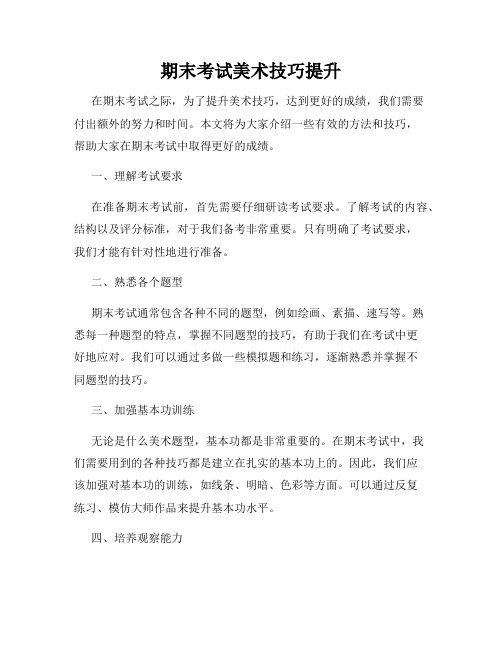 期末考试美术技巧提升

在期末考试之际，为了提升美术技巧，达到更好的成绩，我们需要付出额外的努力和时间。本文将为大家介绍一些有效的方法和技巧，帮助大家在期末考试中取得更好的成绩。

一、理解考试要求

在准备期末考试前，首先需要仔细研读考试要求。了解考试的内容、结构以及评分标准，对于我们备考非常重要。只有明确了考试要求，我们才能有针对性地进行准备。

二、熟悉各个题型

期末考试通常包含各种不同的题型，例如绘画、素描、速写等。熟悉每一种题型的特点，掌握不同题型的技巧，有助于我们在考试中更好地应对。我们可以通过多做一些模拟题和练习，逐渐熟悉并掌握不同题型的技巧。

三、加强基本功训练

无论是什么美术题型，基本功都是非常重要的。在期末考试中，我们需要用到的各种技巧都是建立在扎实的基本功上的。因此，我们应该加强对基本功的训练，如线条、明暗、色彩等方面。可以通过反复练习、模仿大师作品来提升基本功水平。

四、培养观察能力